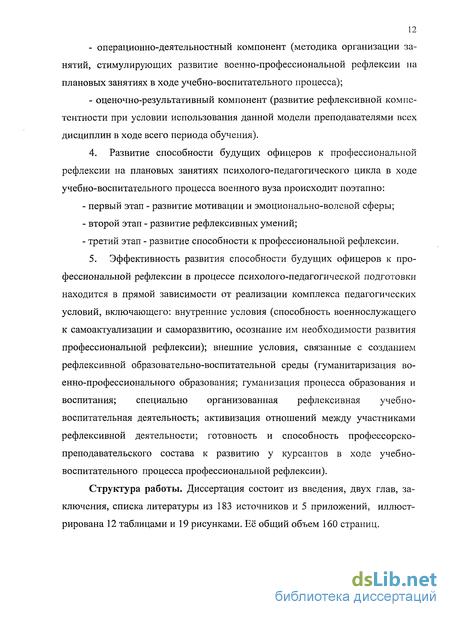 12

- операционно-деятельностный компонент (методика организации занятий, стимулирующих развитие военно-профессиональной рефлексии на плановых занятиях в ходе учебно-воспитательного процесса);

- оценочно-результативный компонент (развитие рефлексивной компетентности при условии использования данной модели преподавателями всех дисциплин в ходе всего периода обучения).

4. Развитие способности будущих офицеров к профессиональной рефлексии на плановых занятиях психолого-педагогического цикла в ходе учебно-воспитательного процесса военного вуза происходит поэтапно:

- первый этап - развитие мотивации и эмоционально-волевой сферы;

- второй этап - развитие рефлексивных умений;

- третий этап - развитие способности к профессиональной рефлексии.

5. Эффективность развития способности будущих офицеров к профессиональной рефлексии в процессе психолого-педагогической подготовки находится в прямой зависимости от реализации комплекса педагогических условий, включающего: внутренние условия (способность военнослужащего к самоактуализации и саморазвитию, осознание им необходимости развития профессиональной рефлексии); внешние условия, связанные с созданием рефлексивной образовательно-воспитательной среды (гуманитаризация военно-профессионального образования; гуманизация процесса образования и воспитания; специально организованная рефлексивная учебно-воспитательная деятельность; активизация отношений между участниками рефлексивной деятельности; готовность и способность профессорско-преподавательского состава к развитию у курсантов в ходе учебно-воспитательного процесса профессиональной рефлексии).

Структура работы. Диссертация состоит из введения, двух глав, заключения, списка литературы из 183 источников и 5 приложений, иллюстрирована 12 таблицами и 19 рисунками. Её общий объем 160 страниц.

dsLib.net
библиотека диссертаций